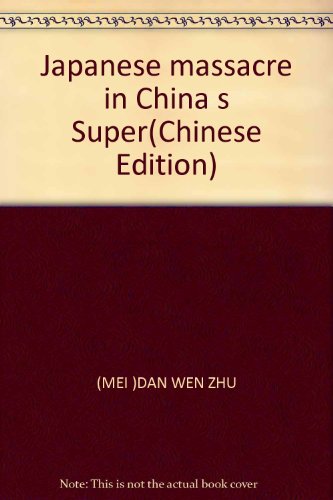 Japanese massacre in China s Super(Chinese Edition)

(MEI )DAN WEN ZHU

Note: This is not the actual book cover